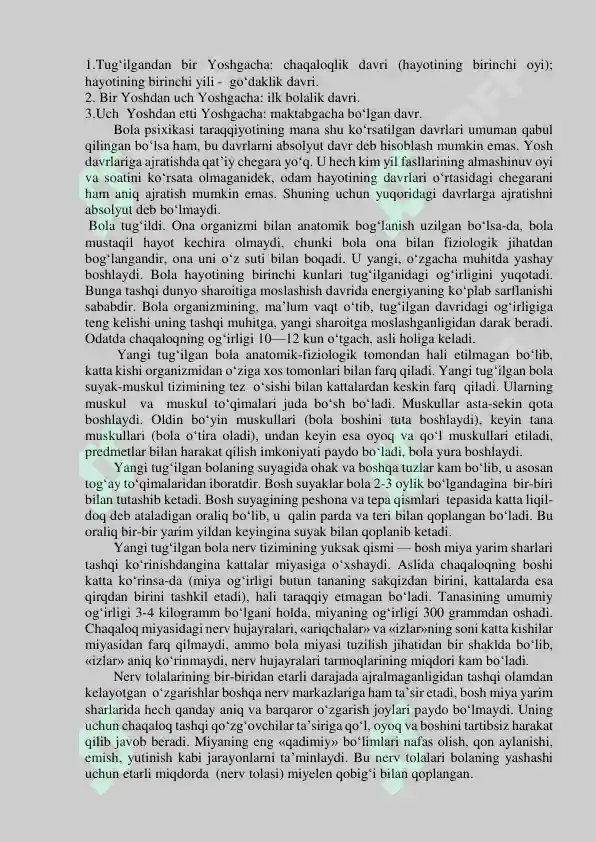 1.Tug‘ilgandan bir Yoshgacha: chaqaloqlik davri (hayotining birinchi oyi); hayotining birinchi yili - go‘daklik davri.
2. Bir Yoshdan uch Yoshgacha: ilk bolalik davri.
3.Uch Yoshdan etti Yoshgacha: maktabgacha bo‘lgan davr.

Bola psixikasi taraqqiyotining mana shu ko‘rsatilgan davrlari umuman qabul qilingan bo‘lsa ham, bu davrlarni absolyut davr deb hisoblash mumkin emas. Yosh davrlariga ajratishda qat’iy chegara yo‘q. U hech kim yil fasllarining almashinuv oyi va soatini ko‘rsata olmaganidek, odam hayotining davrlari o‘rtasidagi chegarani ham aniq ajratish mumkin emas. Shuning uchun yuqoridagi davrlarga ajratishni absolyut deb bo‘lmaydi.

Bola tug‘ildi. Ona organizmi bilan anatomik bog‘lanish uzilgan bo‘lsa-da, bola mustaqil hayot kechira olmaydi, chunki bola ona bilan fiziologik jihatdan bog‘langandir, ona uni o‘z suti bilan boqadi. U yangi, o‘zgacha muhitda yashay boshlaydi. Bola hayotining birinchi kunlari tug‘ilganidagi og‘irligini yuqotadi. Bunga tashqi dunyo sharoitiga moslashish davrida energiyaning ko‘plab sarflanishi sababdir. Bola organizmining, ma’lum vaqt o‘tib, tug‘ilgan davridagi og‘irligiga teng kelishi uning tashqi muhitga, yangi sharoitga moslashganligidan darak beradi. Odatda chaqaloqning og‘irligi 10—12 kun o‘tgach, asli holiga keladi.

Yangi tug‘ilgan bola anatomik-fiziologik tomondan hali etilmagan bo‘lib, katta kishi organizmidan o‘ziga xos tomonlari bilan farq qiladi. Yangi tug‘ilgan bola suyak-muskul tizimining tez o‘sishi bilan kattalardan keskin farq qiladi. Ularning muskul va muskul to‘qimalari juda bo‘sh bo‘ladi. Muskullar asta-sekin qota boshlaydi. Oldin bo‘yin muskullari (bola boshini tuta boshlaydi), keyin tana muskullari (bola o‘tira oladi), undan keyin esa oyoq va qo‘l muskullari etiladi, predmetlar bilan harakat qilish imkoniyati paydo bo‘ladi, bola yura boshlaydi.

Yangi tug‘ilgan bolaning suyagida ohak va boshqa tuzlar kam bo‘lib, u asosan tog‘ay to‘qimalaridan iboratdir. Bosh suyaklar bola 2-3 oylik bo‘lgandagina bir-biri bilan tutashib ketadi. Bosh suyagining peshona va tepa qismlari tepasida katta liqildoq deb ataladigan oraliq bo‘lib, u qalin parda va teri bilan qoplangan bo‘ladi. Bu oraliq bir-bir yarim yildan keyingina suyak bilan qoplanib ketadi.

Yangi tug‘ilgan bola nerv tizimining yuksak qismi — bosh miya yarim sharlari tashqi ko‘rinishdangina kattalar miyasiga o‘xshaydi. Aslida chaqaloqning boshi katta ko‘rinsa-da (miya og‘irligi butun tananing sakqizdan birini, kattalarda esa qirqdan birini tashkil etadi), hali taraqqiy etmagan bo‘ladi. Tanasining umumiy og‘irligi 3-4 kilogramm bo‘lgani holda, miyaning og‘irligi 300 grammdan oshadi. Chaqaloq miyasidagi nerv hujayralari, «ariqchalar» va «izlar»ning soni katta kishilar miyasidan farq qilmaydi, ammo bola miyasi tuzilish jihatidan bir shaklda bo‘lib, «izlar» aniq ko‘rinmaydi, nerv hujayralari tarmoqlarining miqdori kam bo‘ladi.

Nerv tolalarining bir-biridan etarli darajada ajralmaganligidan tashqi olamdan kelayotgan o‘zgarishlar boshqa nerv markazlariga ham ta’sir etadi, bosh miya yarim sharlarida hech qanday aniq va barqaror o‘zgarish joylari paydo bo‘lmaydi. Uning uchun chaqaloq tashqi qo‘zg‘ovchilar ta’siriga qo‘l, oyoq va boshini tartibsiz harakat qilib javob beradi. Miyaning eng «qadimiy» bo‘limlari nafas olish, qon aylanishi, emish, yutinish kabi jarayonlarni ta’minlaydi. Bu nerv tolalari bolaning yashashi uchun etarli miqdorda (nerv tolasi) miyelen qobig‘i bilan qoplangan.